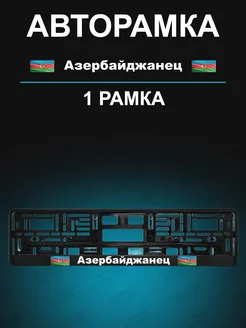 АВТОРАМКА

Азербайджанец

1 РАМКА

Азербайджанец